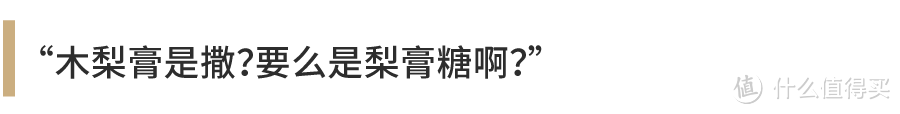 “木梨膏是撒?要么是梨膏糖啊?”

值 什么值得买